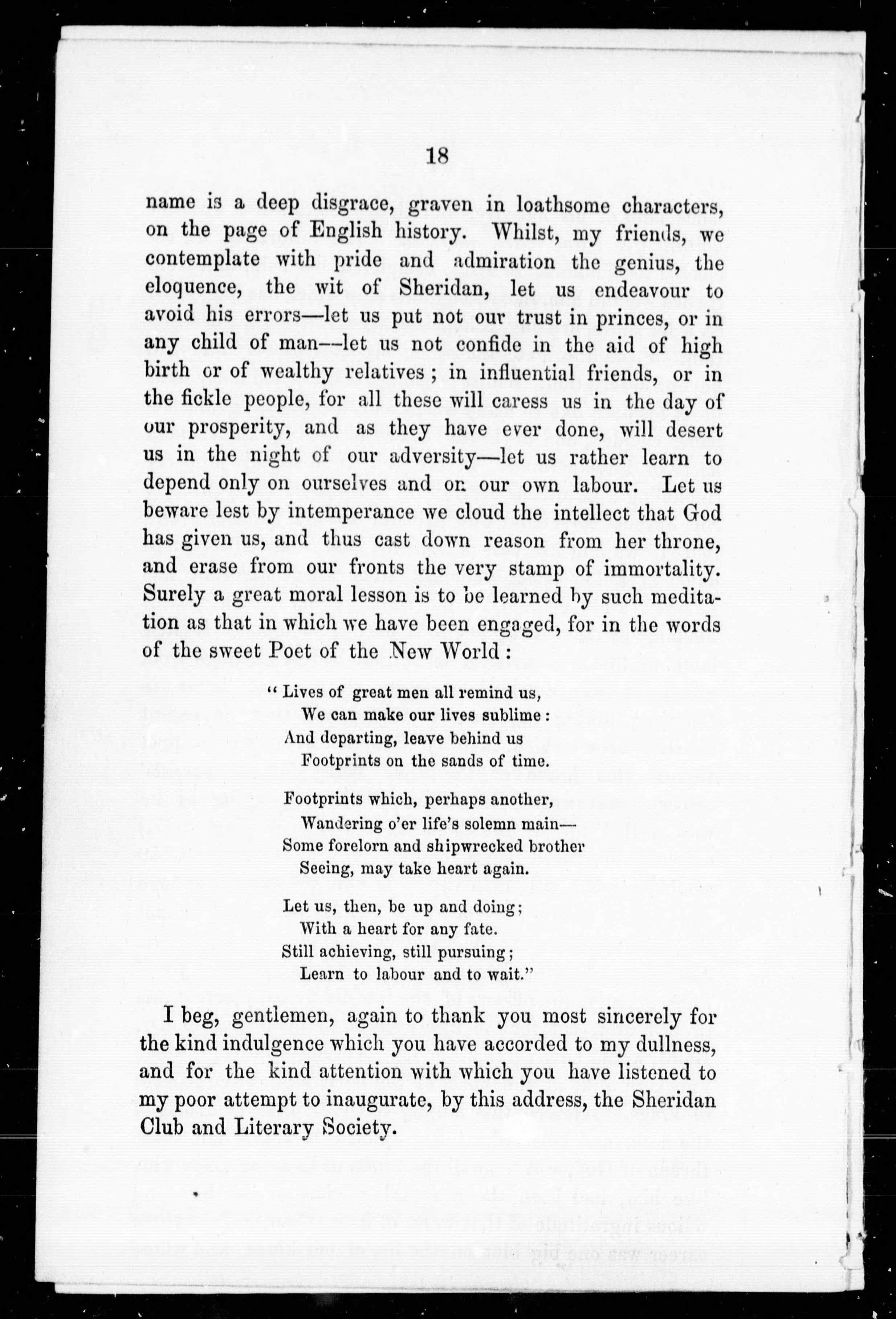 18

name is a deep disgrace, graven in loathsome characters, on the page of English history. Whilst, my friends, we contemplate with pride and admiration the genius, the eloquence, the wit of Sheridan, let us endeavour to avoid his errors—let us put not our trust in princes, or in any child of man—let us not confide in the aid of high birth or of wealthy relatives; in influential friends, or in the fickle people, for all these will caress us in the day of our prosperity, and as they have ever done, will desert us in the night of our adversity—let us rather learn to depend only on ourselves and on our own labour. Let us beware lest by intemperance we cloud the intellect that God has given us, and thus cast down reason from her throne, and erase from our fronts the very stamp of immortality. Surely a great moral lesson is to be learned by such meditation as that in which we have been engaged, for in the words of the sweet Poet of the New World:

"Lives of great men all remind us,
We can make our lives sublime:
And departing, leave behind us
Footprints on the sands of time.

Footprints which, perhaps another,
Wandering o'er life's solemn main—
Some forelorn and shipwrecked brother
Seeing, may take heart again.

Let us, then, be up and doing;
With a heart for any fate.
Still achieving, still pursuing;
Learn to labour and to wait."

I beg, gentlemen, again to thank you most sincerely for the kind indulgence which you have accorded to my dullness, and for the kind attention with which you have listened to my poor attempt to inaugurate, by this address, the Sheridan Club and Literary Society.